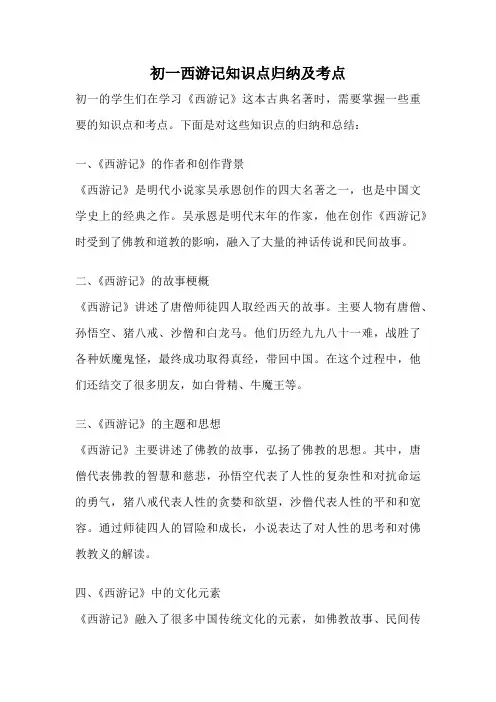 初一西游记知识点归纳及考点

初一的学生们在学习《西游记》这本古典名著时，需要掌握一些重要的知识点和考点。下面是对这些知识点的归纳和总结：

一、《西游记》的作者和创作背景
《西游记》是明代小说家吴承恩创作的四大名著之一，也是中国文学史上的经典之作。吴承恩是明代末年的作家，他在创作《西游记》时受到了佛教和道教的影响，融入了大量的神话传说和民间故事。

二、《西游记》的故事梗概
《西游记》讲述了唐僧师徒四人取经西天的故事。主要人物有唐僧、孙悟空、猪八戒、沙僧和白龙马。他们历经九九八十一难，战胜了各种妖魔鬼怪，最终成功取得真经，带回中国。在这个过程中，他们还结交了很多朋友，如白骨精、牛魔王等。

三、《西游记》的主题和思想
《西游记》主要讲述了佛教的故事，弘扬了佛教的思想。其中，唐僧代表佛教的智慧和慈悲，孙悟空代表了人性的复杂性和对抗命运的勇气，猪八戒代表人性的贪婪和欲望，沙僧代表人性的平和和宽容。通过师徒四人的冒险和成长，小说表达了对人性的思考和对佛教教义的解读。

四、《西游记》中的文化元素
《西游记》融入了很多中国传统文化的元素，如佛教故事、民间传